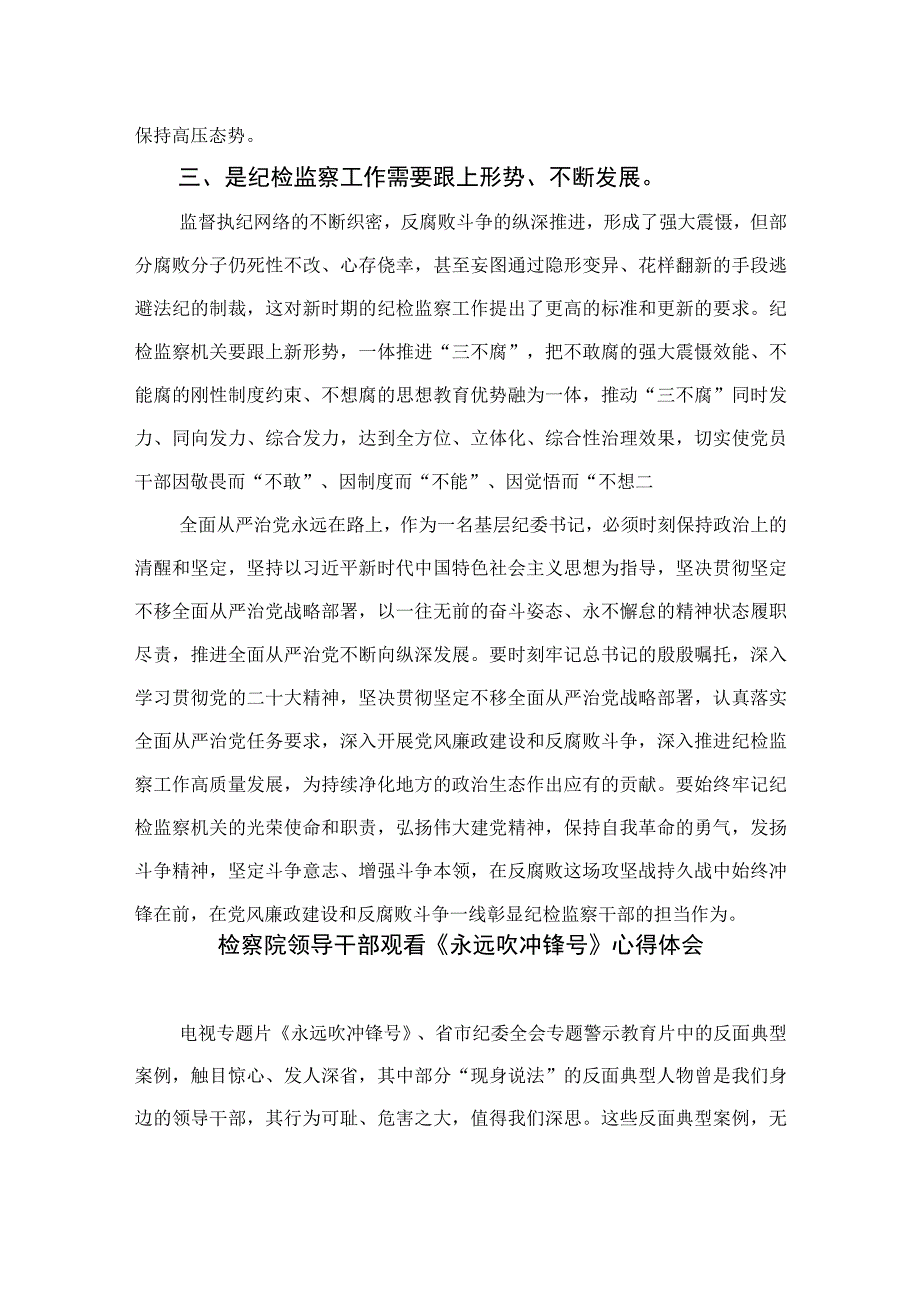 保持高压态势。

三、是纪检监察工作需要跟上形势、不断发展。

监督执纪网络的不断织密，反腐败斗争的纵深推进，形成了强大震慑，但部分腐败分子仍死性不改、心存侥幸，甚至妄图通过隐形变异、花样翻新的手段逃避法纪的制裁，这对新时期的纪检监察工作提出了更高的标准和更新的要求。纪检监察机关要跟上新形势，一体推进“三不腐”，把不敢腐的强大震慑效能、不能腐的刚性制度约束、不想腐的思想教育优势融为一体，推动“三不腐”同时发力、同向发力、综合发力，达到全方位、立体化、综合性治理效果，切实使党员干部因敬畏而“不敢”、因制度而“不能”、因觉悟而“不想二

全面从严治党永远在路上，作为一名基层纪委书记，必须时刻保持政治上的清醒和坚定，坚持以习近平新时代中国特色社会主义思想为指导，坚决贯彻坚定不移全面从严治党战略部署，以一往无前的奋斗姿态、永不懈怠的精神状态履职尽责，推进全面从严治党不断向纵深发展。要时刻牢记总书记的殷殷嘱托，深入学习贯彻党的二十大精神，坚决贯彻坚定不移全面从严治党战略部署，认真落实全面从严治党任务要求，深入开展党风廉政建设和反腐败斗争，深入推进纪检监察工作高质量发展，为持续净化地方的政治生态作出应有的贡献。要始终牢记纪检监察机关的光荣使命和职责，弘扬伟大建党精神，保持自我革命的勇气，发扬斗争精神，坚定斗争意志、增强斗争本领，在反腐败这场攻坚战持久战中始终冲锋在前，在党风廉政建设和反腐败斗争一线彰显纪检监察干部的担当作为。

检察院领导干部观看《永远吹冲锋号》心得体会

电视专题片《永远吹冲锋号》、省市纪委全会专题警示教育片中的反面典型案例，触目惊心、发人深省，其中部分“现身说法”的反面典型人物曾是我们身边的领导干部，其行为可耻、危害之大，值得我们深思。这些反面典型案例，无